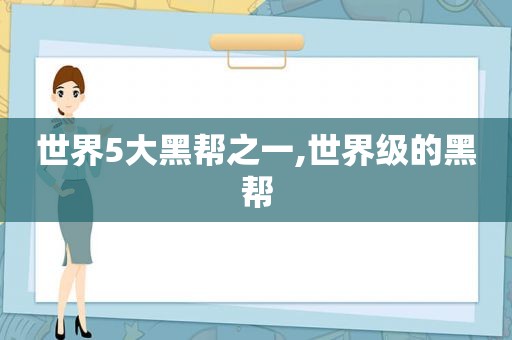 世界5大黑帮之一,世界级的黑帮